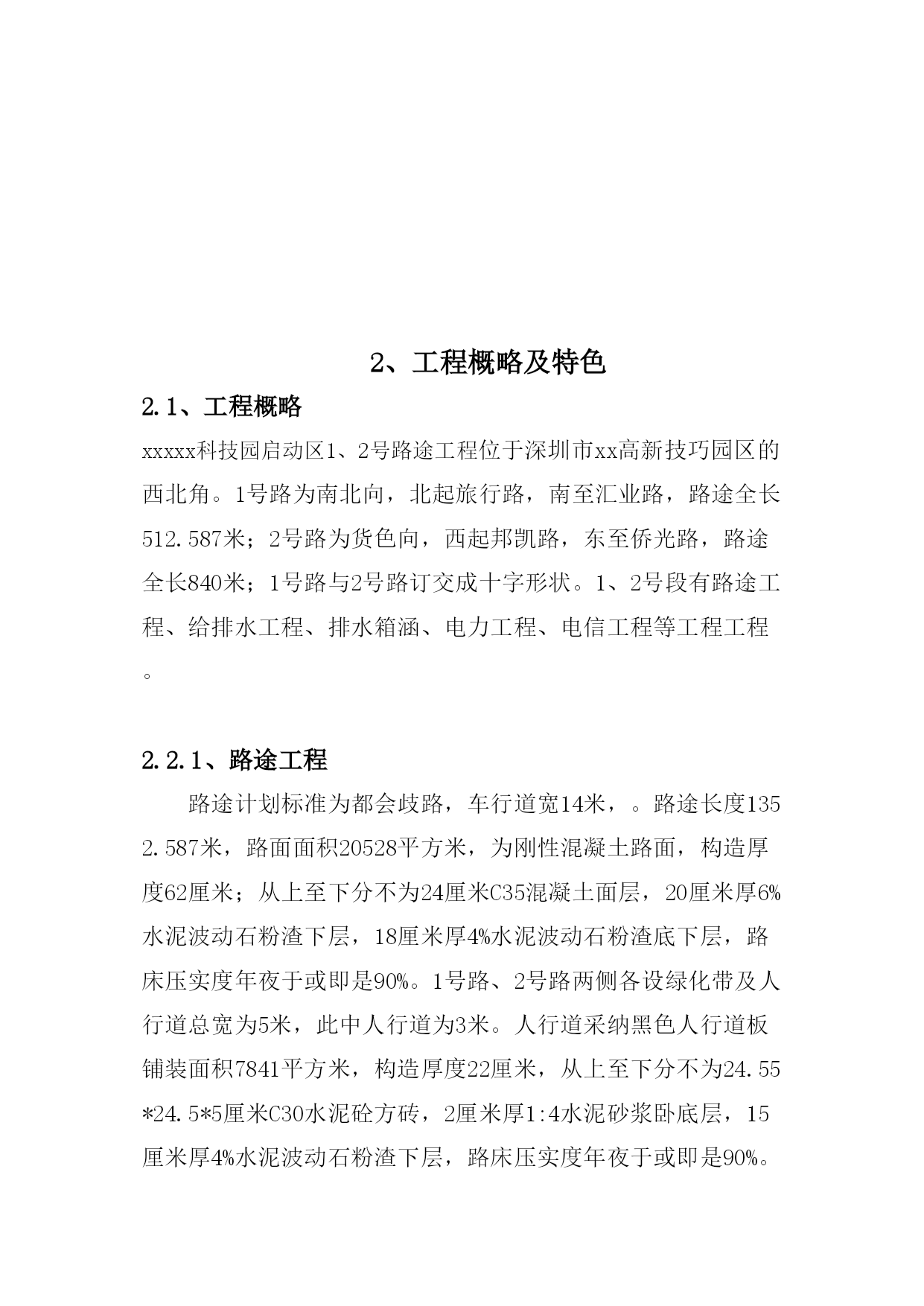 2、工程概略及特色

2.1、工程概略

xxxxx科技园启动区1、2号路途工程位于深圳市xx高新技巧园区的西北角。1号路为南北向，北起旅行路，南至汇业路，路途全长512.587米；2号路为货色向，西起邦凯路，东至侨光路，路途全长840米；1号路与2号路订交成十字形状。1、2号段有路途工程、给排水工程、排水箱涵、电力工程、电信工程等工程工程。

2.2.1、路途工程

路途计划标准为都会歧路，车行道宽14米，。路途长度1352.587米，路面面积20528平方米，为刚性混凝土路面，构造厚度62厘米；从上至下分不为24厘米C35混凝土面层，20厘米厚6%水泥波动石粉渣下层，18厘米厚4%水泥波动石粉渣底下层，路床压实度年夜于或即是90%。1号路、2号路两侧各设绿化带及人行道总宽为5米，此中人行道为3米。人行道采纳黑色人行道板铺装面积7841平方米，构造厚度22厘米，从上至下分不为24.55*24.5*5厘米C30水泥砼方砖，2厘米厚1:4水泥砂浆卧底层，15厘米厚4%水泥波动石粉渣下层，路床压实度年夜于或即是90%。